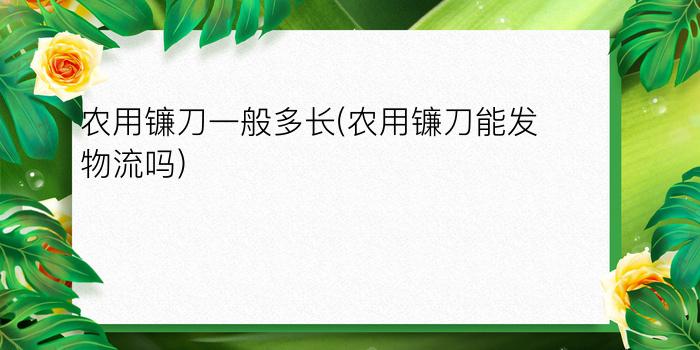 农用镰刀一般多长(农用镰刀能发物流吗)